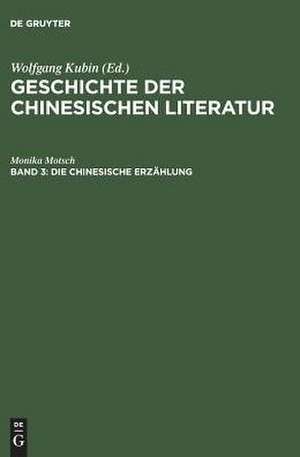 DE GRUYTER

Wolfgang Kubin (Ed.)

GESCHICHTE DER CHINESISCHEN LITERATUR

Monika Motsch

BAND 3: DIE CHINESISCHE ERZÄHLUNG

DE G